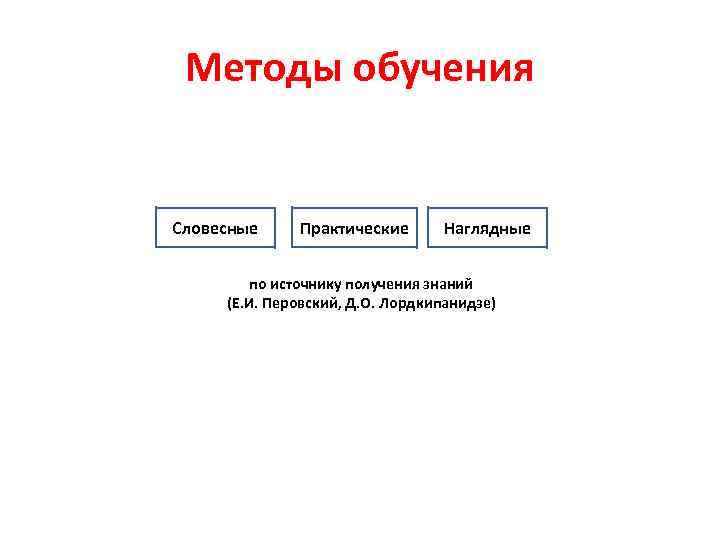 Методы обучения

Словесные

Практические

Наглядные

по источнику получения знаний
(Е.И. Перовский, Д.О. Лордкипанидзе)